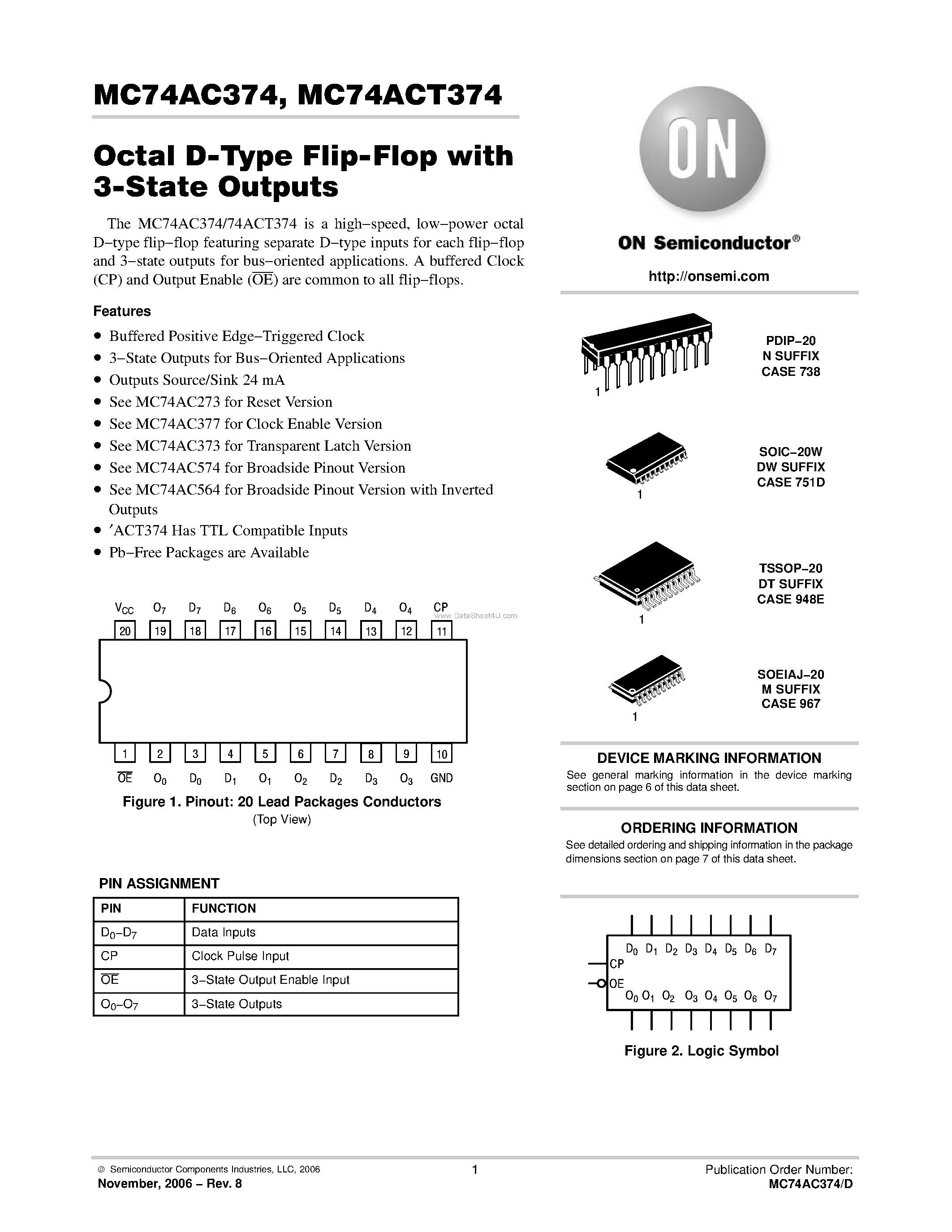 MC74AC374, MC74ACT374

Octal D-Type Flip-Flop with 3-State Outputs

The MC74AC374/74ACT374 is a high−speed, low−power octal D−type flip−flop featuring separate D−type inputs for each flip−flop and 3−state outputs for bus−oriented applications. A buffered Clock (CP) and Output Enable ($\overline{OE}$) are common to all flip−flops.

Features

• Buffered Positive Edge−Triggered Clock
• 3−State Outputs for Bus−Oriented Applications
• Outputs Source/Sink 24 mA
• See MC74AC273 for Reset Version
• See MC74AC377 for Clock Enable Version
• See MC74AC373 for Transparent Latch Version
• See MC74AC574 for Broadside Pinout Version
• See MC74AC564 for Broadside Pinout Version with Inverted Outputs
• ′ACT374 Has TTL Compatible Inputs
• Pb−Free Packages are Available

$V_{CC}$ $O_7$ $D_7$ $D_6$ $O_6$ $O_5$ $D_5$ $D_4$ $O_4$ CP
www.DataSheet4U.com
20 19 18 17 16 15 14 13 12 11
1 2 3 4 5 6 7 8 9 10
$\overline{OE}$ $O_0$ $D_0$ $D_1$ $O_1$ $O_2$ $D_2$ $D_3$ $O_3$ GND

Figure 1. Pinout: 20 Lead Packages Conductors
(Top View)

PIN ASSIGNMENT

| PIN | FUNCTION |
|---|---|
| $D_0$–$D_7$ | Data Inputs |
| CP | Clock Pulse Input |
| $\overline{OE}$ | 3−State Output Enable Input |
| $O_0$–$O_7$ | 3−State Outputs |

ON

ON Semiconductor®

http://onsemi.com

1
PDIP−20
N SUFFIX
CASE 738

1
SOIC−20W
DW SUFFIX
CASE 751D

1
TSSOP−20
DT SUFFIX
CASE 948E

1
SOEIAJ−20
M SUFFIX
CASE 967

DEVICE MARKING INFORMATION
See general marking information in the device marking section on page 6 of this data sheet.

ORDERING INFORMATION
See detailed ordering and shipping information in the package dimensions section on page 7 of this data sheet.

$D_0$ $D_1$ $D_2$ $D_3$ $D_4$ $D_5$ $D_6$ $D_7$
CP
OE
$O_0$ $O_1$ $O_2$ $O_3$ $O_4$ $O_5$ $O_6$ $O_7$

Figure 2. Logic Symbol

© Semiconductor Components Industries, LLC, 2006
November, 2006 − Rev. 8
1
Publication Order Number:
MC74AC374/D